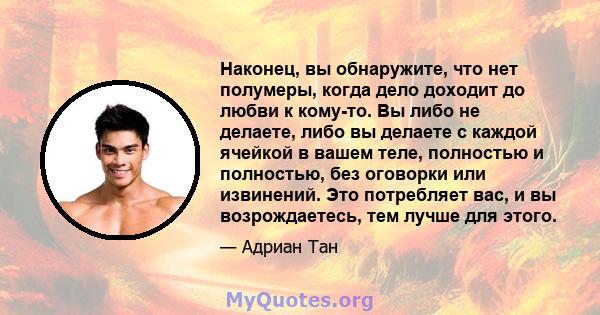 Наконец, вы обнаружите, что нет полумеры, когда дело доходит до любви к кому-то. Вы либо не делаете, либо вы делаете с каждой ячейкой в вашем теле, полностью и полностью, без оговорки или извинений. Это потребляет вас, и вы возрождаетесь, тем лучше для этого.

— Адриан Тан

MyQuotes.org